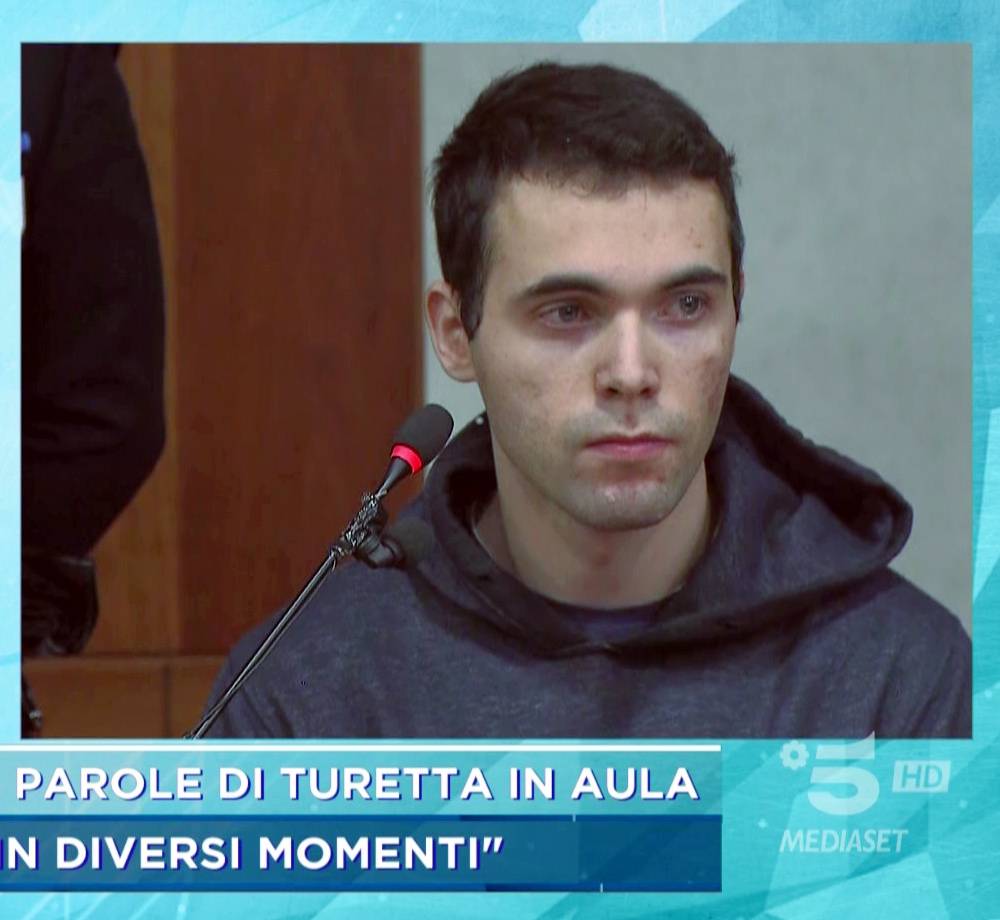 PAROLE DI TURETTA IN AULA
IN DIVERSI MOMENTI"

5 HD
MEDIASET